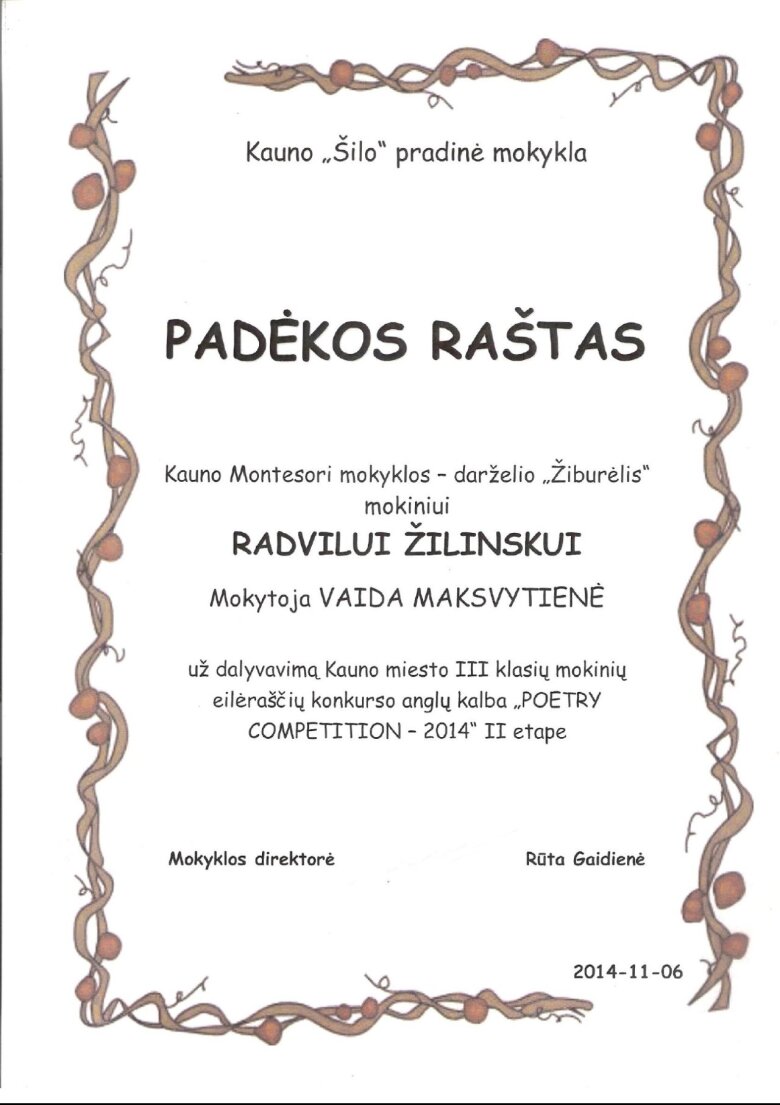 Kauno „Šilo" pradinė mokykla

PADĖKOS RAŠTAS

Kauno Montesori mokyklos – darželio „Žiburėlis" mokiniui

RADVILUI ŽILINSKUI

Mokytoja VAIDA MAKSVYTIENĖ

už dalyvavimą Kauno miesto III klasių mokinių eilėraščių konkurso anglų kalba „POETRY COMPETITION – 2014" II etape

Mokyklos direktorė

Rūta Gaidienė

2014-11-06